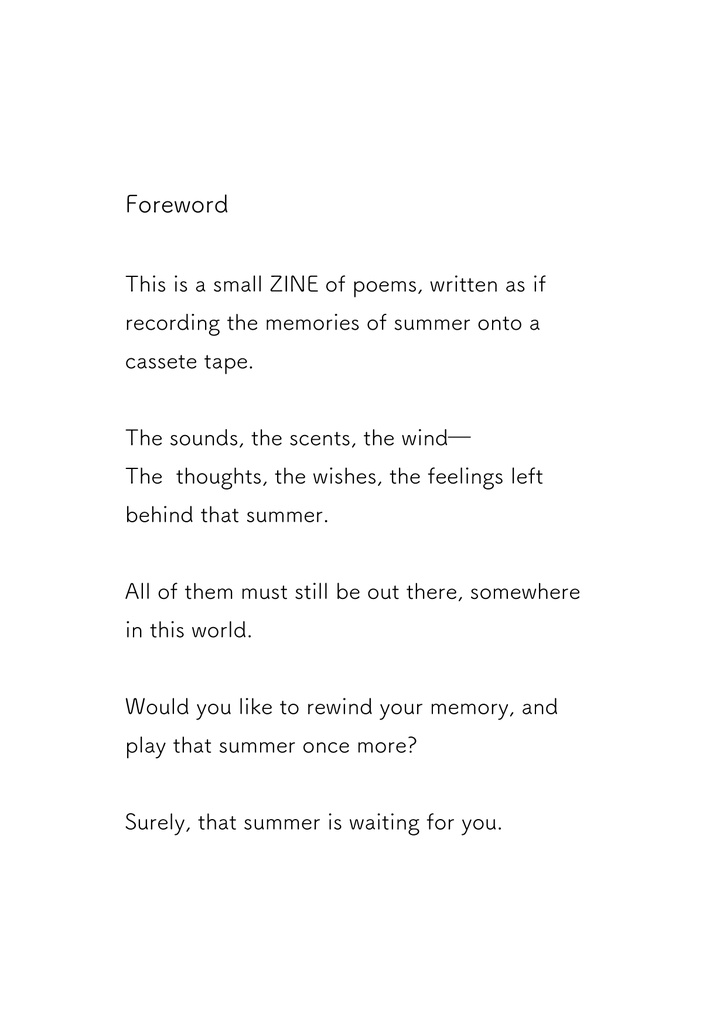 Foreword

This is a small ZINE of poems, written as if recording the memories of summer onto a cassete tape.

The sounds, the scents, the wind—
The thoughts, the wishes, the feelings left behind that summer.

All of them must still be out there, somewhere in this world.

Would you like to rewind your memory, and play that summer once more?

Surely, that summer is waiting for you.